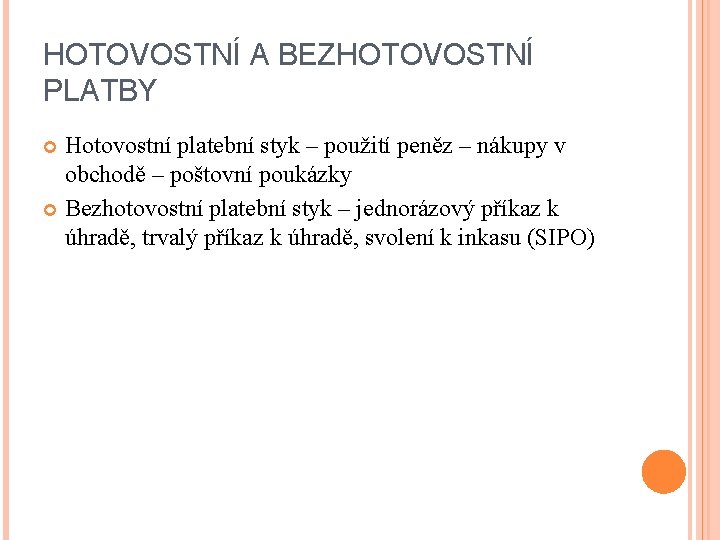 HOTOVOSTNÍ A BEZHOTOVOSTNÍ PLATBY

Hotovostní platební styk – použití peněz – nákupy v obchodě – poštovní poukázky

Bezhotovostní platební styk – jednorázový příkaz k úhradě, trvalý příkaz k úhradě, svolení k inkasu (SIPO)